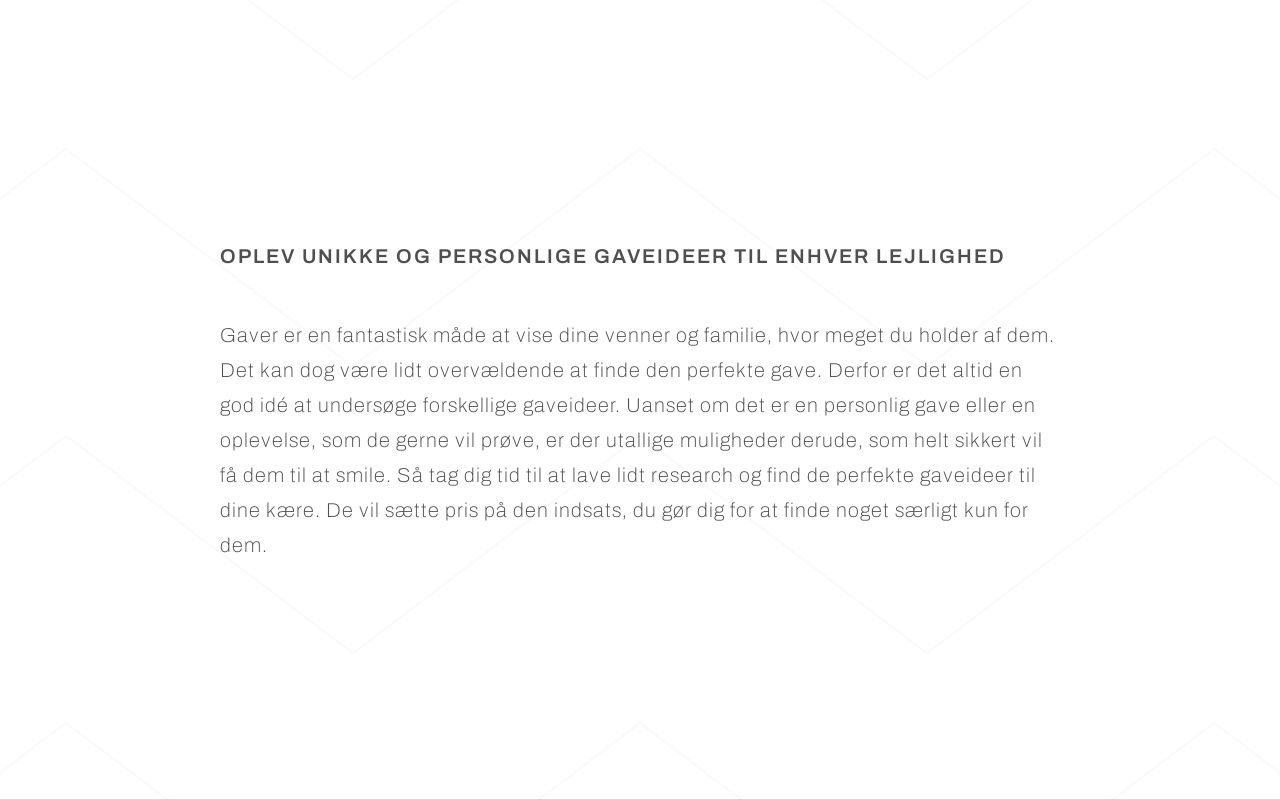 OPLEV UNIKKE OG PERSONLIGE GAVEIDEER TIL ENHVER LEJLIGHED

Gaver er en fantastisk måde at vise dine venner og familie, hvor meget du holder af dem. Det kan dog være lidt overvældende at finde den perfekte gave. Derfor er det altid en god idé at undersøge forskellige gaveideer. Uanset om det er en personlig gave eller en oplevelse, som de gerne vil prøve, er der utallige muligheder derude, som helt sikkert vil få dem til at smile. Så tag dig tid til at lave lidt research og find de perfekte gaveideer til dine kære. De vil sætte pris på den indsats, du gør dig for at finde noget særligt kun for dem.